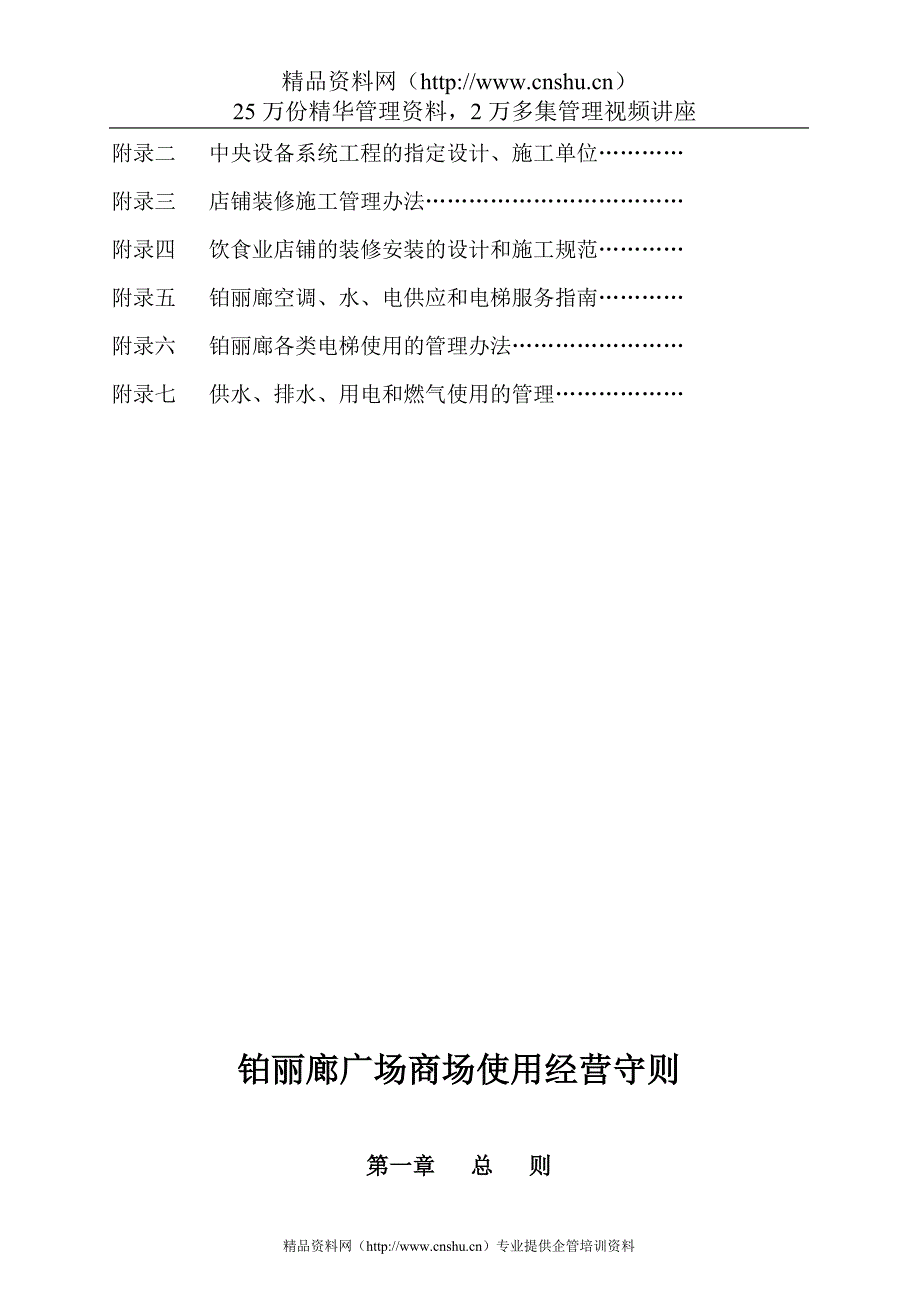 精品资料网（http://www.cnshu.cn）
25 万份精华管理资料，2 万多集管理视频讲座

附录二　中央设备系统工程的指定设计、施工单位…………

附录三　店铺装修施工管理办法………………………………

附录四　饮食业店铺的装修安装的设计和施工规范…………

附录五　铂丽廊空调、水、电供应和电梯服务指南…………

附录六　铂丽廊各类电梯使用的管理办法……………………

附录七　供水、排水、用电和燃气使用的管理………………

铂丽廊广场商场使用经营守则

第一章　总　则

精品资料网（http://www.cnshu.cn）专业提供企管培训资料